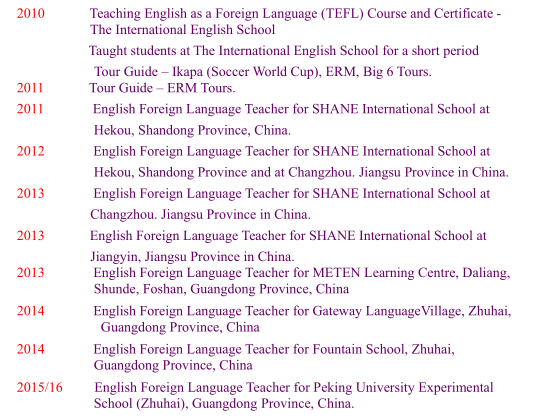 2010 Teaching English as a Foreign Language (TEFL) Course and Certificate - The International English School

Taught students at The International English School for a short period

Tour Guide – Ikapa (Soccer World Cup), ERM, Big 6 Tours.

2011 Tour Guide – ERM Tours.

2011 English Foreign Language Teacher for SHANE International School at Hekou, Shandong Province, China.

2012 English Foreign Language Teacher for SHANE International School at Hekou, Shandong Province and at Changzhou. Jiangsu Province in China.

2013 English Foreign Language Teacher for SHANE International School at Changzhou. Jiangsu Province in China.

2013 English Foreign Language Teacher for SHANE International School at Jiangyin, Jiangsu Province in China.

2013 English Foreign Language Teacher for METEN Learning Centre, Daliang, Shunde, Foshan, Guangdong Province, China

2014 English Foreign Language Teacher for Gateway LanguageVillage, Zhuhai, Guangdong Province, China

2014 English Foreign Language Teacher for Fountain School, Zhuhai, Guangdong Province, China

2015/16 English Foreign Language Teacher for Peking University Experimental School (Zhuhai), Guangdong Province, China.